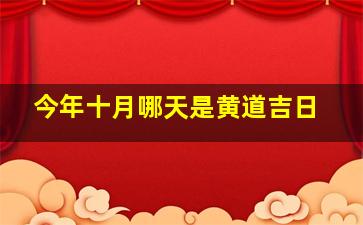 今年十月哪天是黄道吉日